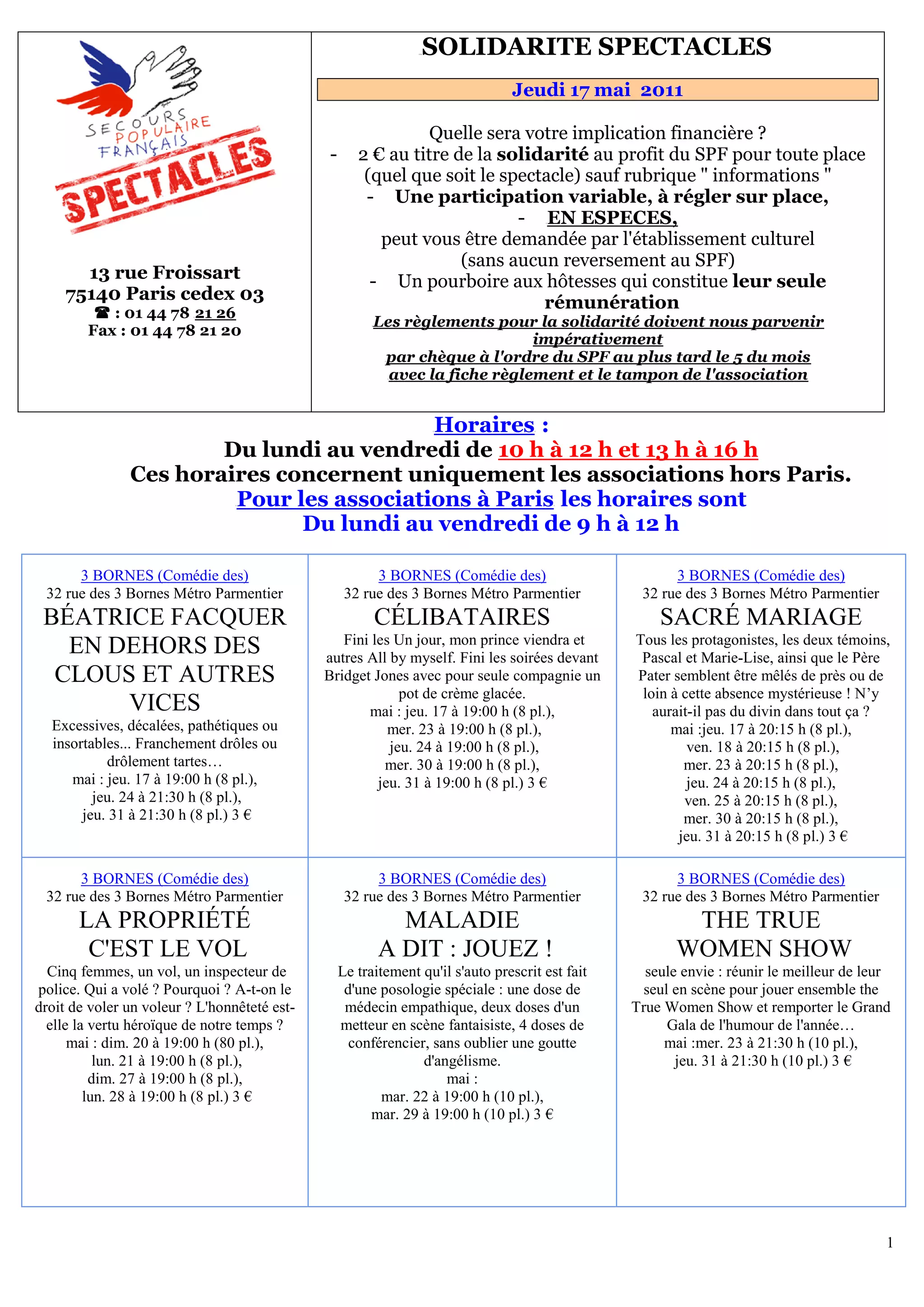 SECOURS POPULAIRE FRANÇAIS
SPECTACLES

13 rue Froissart
75140 Paris cedex 03
☎ : 01 44 78 21 26
Fax : 01 44 78 21 20

SOLIDARITE SPECTACLES

Jeudi 17 mai 2011

Quelle sera votre implication financière ?
- 2 € au titre de la solidarité au profit du SPF pour toute place (quel que soit le spectacle) sauf rubrique " informations "
- Une participation variable, à régler sur place,
- EN ESPECES,
peut vous être demandée par l'établissement culturel (sans aucun reversement au SPF)
- Un pourboire aux hôtesses qui constitue leur seule rémunération
Les règlements pour la solidarité doivent nous parvenir impérativement
par chèque à l'ordre du SPF au plus tard le 5 du mois
avec la fiche règlement et le tampon de l'association

Horaires :
Du lundi au vendredi de 10 h à 12 h et 13 h à 16 h
Ces horaires concernent uniquement les associations hors Paris.
Pour les associations à Paris les horaires sont
Du lundi au vendredi de 9 h à 12 h

3 BORNES (Comédie des)
32 rue des 3 Bornes Métro Parmentier
BÉATRICE FACQUER EN DEHORS DES CLOUS ET AUTRES VICES
Excessives, décalées, pathétiques ou insortables... Franchement drôles ou drôlement tartes…
mai : jeu. 17 à 19:00 h (8 pl.),
jeu. 24 à 21:30 h (8 pl.),
jeu. 31 à 21:30 h (8 pl.) 3 €

3 BORNES (Comédie des)
32 rue des 3 Bornes Métro Parmentier
CÉLIBATAIRES
Fini les Un jour, mon prince viendra et autres All by myself. Fini les soirées devant Bridget Jones avec pour seule compagnie un pot de crème glacée.
mai : jeu. 17 à 19:00 h (8 pl.),
mer. 23 à 19:00 h (8 pl.),
jeu. 24 à 19:00 h (8 pl.),
mer. 30 à 19:00 h (8 pl.),
jeu. 31 à 19:00 h (8 pl.) 3 €

3 BORNES (Comédie des)
32 rue des 3 Bornes Métro Parmentier
SACRÉ MARIAGE
Tous les protagonistes, les deux témoins, Pascal et Marie-Lise, ainsi que le Père Pater semblent être mêlés de près ou de loin à cette absence mystérieuse ! N'y aurait-il pas du divin dans tout ça ?
mai :jeu. 17 à 20:15 h (8 pl.),
ven. 18 à 20:15 h (8 pl.),
mer. 23 à 20:15 h (8 pl.),
jeu. 24 à 20:15 h (8 pl.),
ven. 25 à 20:15 h (8 pl.),
mer. 30 à 20:15 h (8 pl.),
jeu. 31 à 20:15 h (8 pl.) 3 €

3 BORNES (Comédie des)
32 rue des 3 Bornes Métro Parmentier
LA PROPRIÉTÉ C'EST LE VOL
Cinq femmes, un vol, un inspecteur de police. Qui a volé ? Pourquoi ? A-t-on le droit de voler un voleur ? L'honnêteté est-elle la vertu héroïque de notre temps ?
mai : dim. 20 à 19:00 h (80 pl.),
lun. 21 à 19:00 h (8 pl.),
dim. 27 à 19:00 h (8 pl.),
lun. 28 à 19:00 h (8 pl.) 3 €

3 BORNES (Comédie des)
32 rue des 3 Bornes Métro Parmentier
MALADIE A DIT : JOUEZ !
Le traitement qu'il s'auto prescrit est fait d'une posologie spéciale : une dose de médecin empathique, deux doses d'un metteur en scène fantaisiste, 4 doses de conférencier, sans oublier une goutte d'angélisme.
mai :
mar. 22 à 19:00 h (10 pl.),
mar. 29 à 19:00 h (10 pl.) 3 €

3 BORNES (Comédie des)
32 rue des 3 Bornes Métro Parmentier
THE TRUE WOMEN SHOW
seule envie : réunir le meilleur de leur seul en scène pour jouer ensemble the True Women Show et remporter le Grand Gala de l'humour de l'année…
mai :mer. 23 à 21:30 h (10 pl.),
jeu. 31 à 21:30 h (10 pl.) 3 €

1